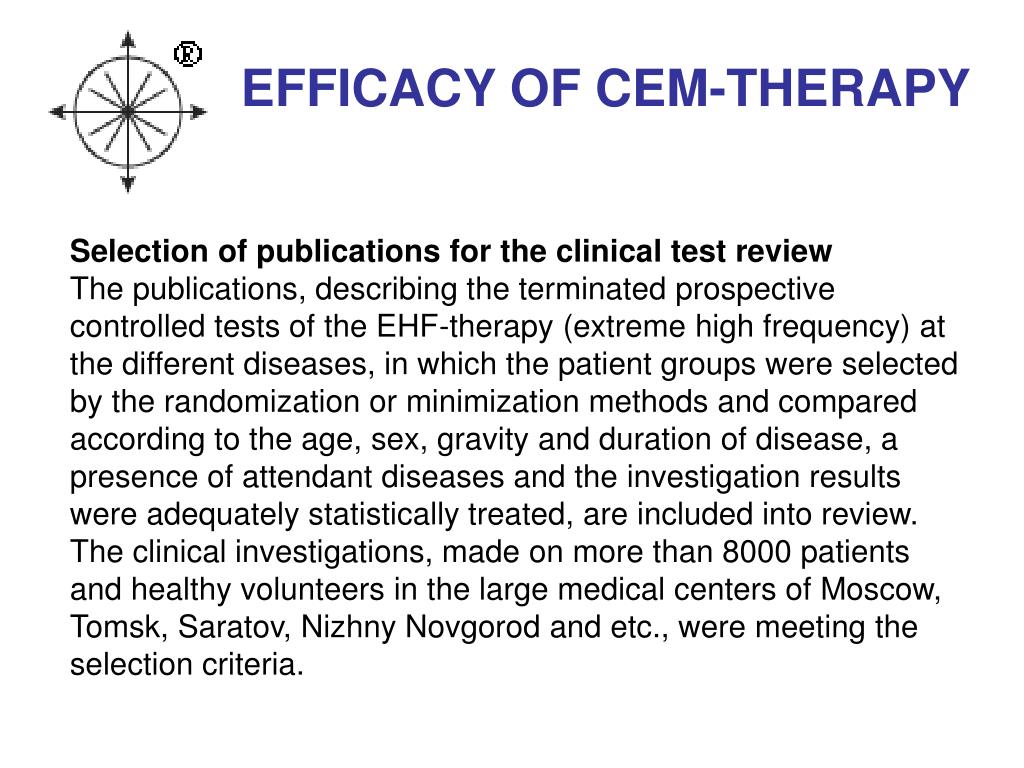 ®

EFFICACY OF CEM-THERAPY

Selection of publications for the clinical test review
The publications, describing the terminated prospective controlled tests of the EHF-therapy (extreme high frequency) at the different diseases, in which the patient groups were selected by the randomization or minimization methods and compared according to the age, sex, gravity and duration of disease, a presence of attendant diseases and the investigation results were adequately statistically treated, are included into review. The clinical investigations, made on more than 8000 patients and healthy volunteers in the large medical centers of Moscow, Tomsk, Saratov, Nizhny Novgorod and etc., were meeting the selection criteria.